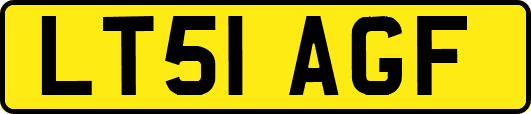 LT51 AGF